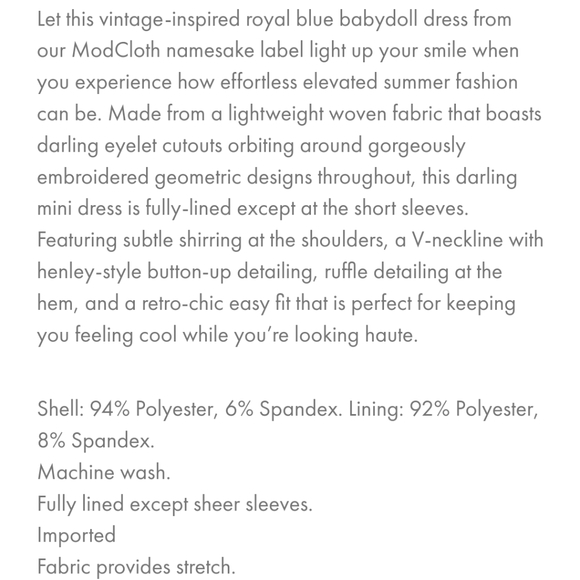 Let this vintage-inspired royal blue babydoll dress from our ModCloth namesake label light up your smile when you experience how effortless elevated summer fashion can be. Made from a lightweight woven fabric that boasts darling eyelet cutouts orbiting around gorgeously embroidered geometric designs throughout, this darling mini dress is fully-lined except at the short sleeves. Featuring subtle shirring at the shoulders, a V-neckline with henley-style button-up detailing, ruffle detailing at the hem, and a retro-chic easy fit that is perfect for keeping you feeling cool while you're looking haute.

Shell: 94% Polyester, 6% Spandex. Lining: 92% Polyester, 8% Spandex.
Machine wash.
Fully lined except sheer sleeves.
Imported
Fabric provides stretch.